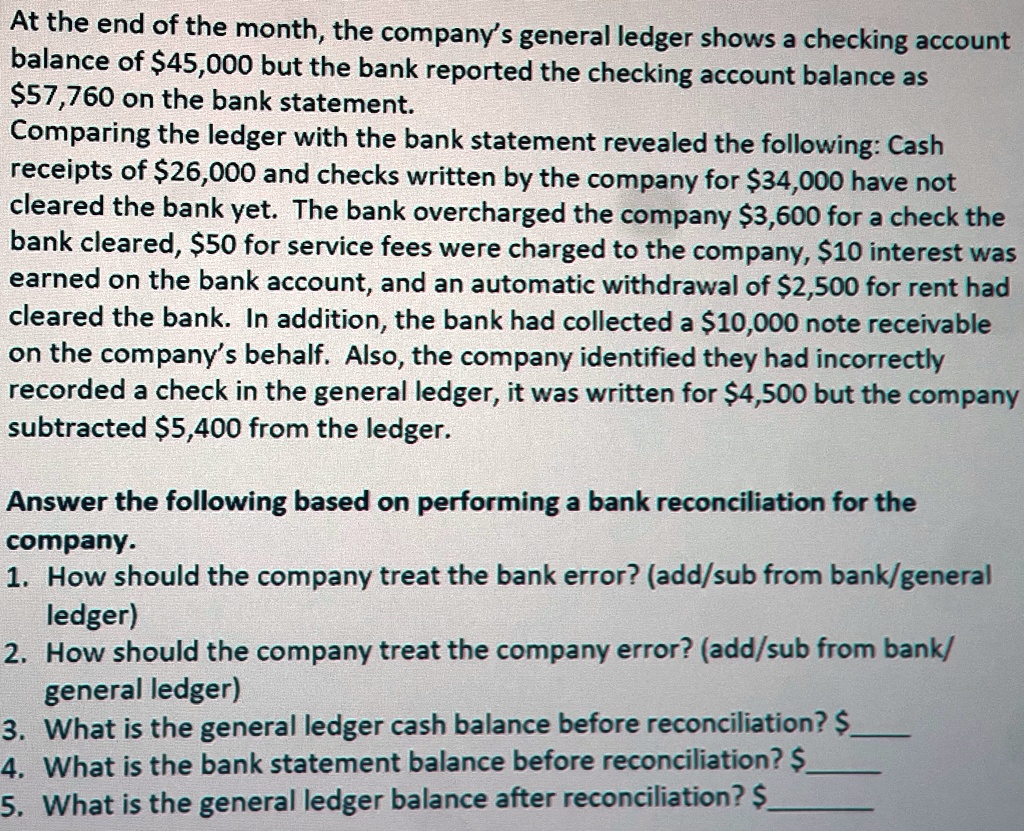 At the end of the month, the company's general ledger shows a checking account balance of $45,000 but the bank reported the checking account balance as $57,760 on the bank statement.

Comparing the ledger with the bank statement revealed the following: Cash receipts of $26,000 and checks written by the company for $34,000 have not cleared the bank yet. The bank overcharged the company $3,600 for a check the bank cleared, $50 for service fees were charged to the company, $10 interest was earned on the bank account, and an automatic withdrawal of $2,500 for rent had cleared the bank. In addition, the bank had collected a $10,000 note receivable on the company's behalf. Also, the company identified they had incorrectly recorded a check in the general ledger, it was written for $4,500 but the company subtracted $5,400 from the ledger.

Answer the following based on performing a bank reconciliation for the company.

1. How should the company treat the bank error? (add/sub from bank/general ledger)
2. How should the company treat the company error? (add/sub from bank/ general ledger)
3. What is the general ledger cash balance before reconciliation? $____
4. What is the bank statement balance before reconciliation? $____
5. What is the general ledger balance after reconciliation? $____